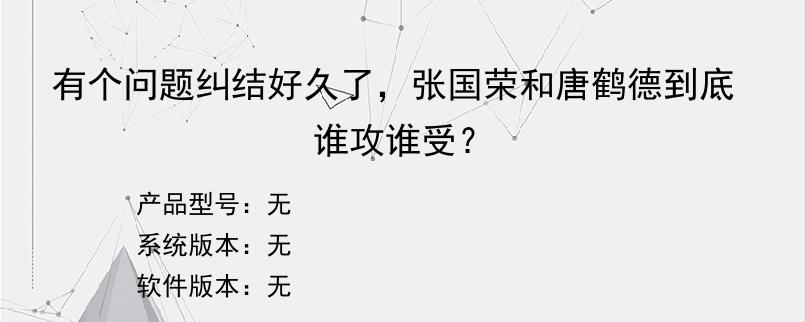 有个问题纠结好久了，张国荣和唐鹤德到底谁攻谁受？

产品型号：无
系统版本：无
软件版本：无